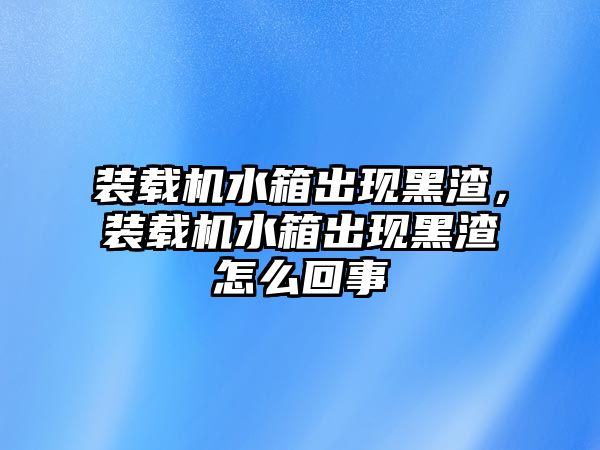 装载机水箱出现黑渣，装载机水箱出现黑渣怎么回事